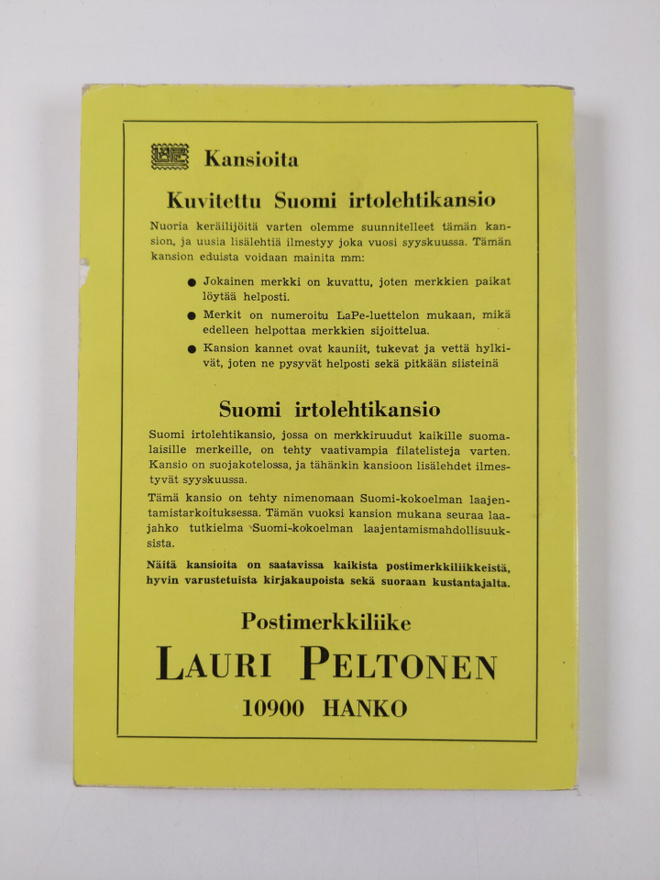 Kansioita

Kuvitettu Suomi irtolehtikansio

Nuoria keräilijöitä varten olemme suunnitelleet tämän kansion, ja uusia lisälehtiä ilmestyy joka vuosi syyskuussa. Tämän kansion eduista voidaan mainita mm:

● Jokainen merkki on kuvattu, joten merkkien paikat löytää helposti.

● Merkit on numeroitu LaPe-luettelon mukaan, mikä edelleen helpottaa merkkien sijoittelua.

● Kansion kannet ovat kauniit, tukevat ja vettä hylkivät, joten ne pysyvät helposti sekä pitkään siisteinä

Suomi irtolehtikansio

Suomi irtolehtikansio, jossa on merkkiruudut kaikille suomalaisille merkeille, on tehty vaativampia filatelisteja varten. Kansio on suojakotelossa, ja tähänkin kansioon lisälehdet ilmestyvät syyskuussa.

Tämä kansio on tehty nimenomaan Suomi-kokoelman laajentamistarkoituksessa. Tämän vuoksi kansion mukana seuraa laajahko tutkielma Suomi-kokoelman laajentamismahdollisuuksista.

Näitä kansioita on saatavissa kaikista postimerkkiliikkeistä, hyvin varustetuista kirjakaupoista sekä suoraan kustantajalta.

Postimerkkiliike

LAURI PELTONEN

10900 HANKO